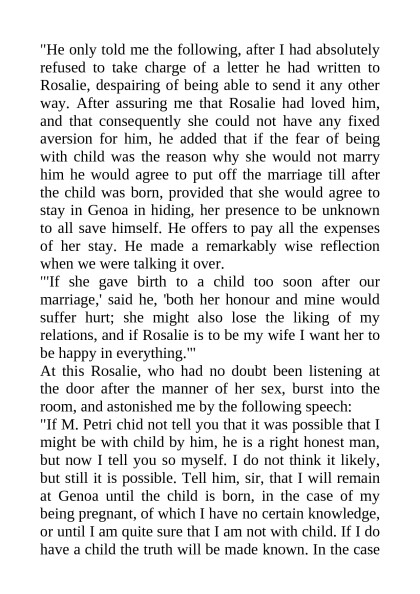 "He only told me the following, after I had absolutely refused to take charge of a letter he had written to Rosalie, despairing of being able to send it any other way. After assuring me that Rosalie had loved him, and that consequently she could not have any fixed aversion for him, he added that if the fear of being with child was the reason why she would not marry him he would agree to put off the marriage till after the child was born, provided that she would agree to stay in Genoa in hiding, her presence to be unknown to all save himself. He offers to pay all the expenses of her stay. He made a remarkably wise reflection when we were talking it over.
"'If she gave birth to a child too soon after our marriage,' said he, 'both her honour and mine would suffer hurt; she might also lose the liking of my relations, and if Rosalie is to be my wife I want her to be happy in everything.'"
At this Rosalie, who had no doubt been listening at the door after the manner of her sex, burst into the room, and astonished me by the following speech:
"If M. Petri chid not tell you that it was possible that I might be with child by him, he is a right honest man, but now I tell you so myself. I do not think it likely, but still it is possible. Tell him, sir, that I will remain at Genoa until the child is born, in the case of my being pregnant, of which I have no certain knowledge, or until I am quite sure that I am not with child. If I do have a child the truth will be made known. In the case